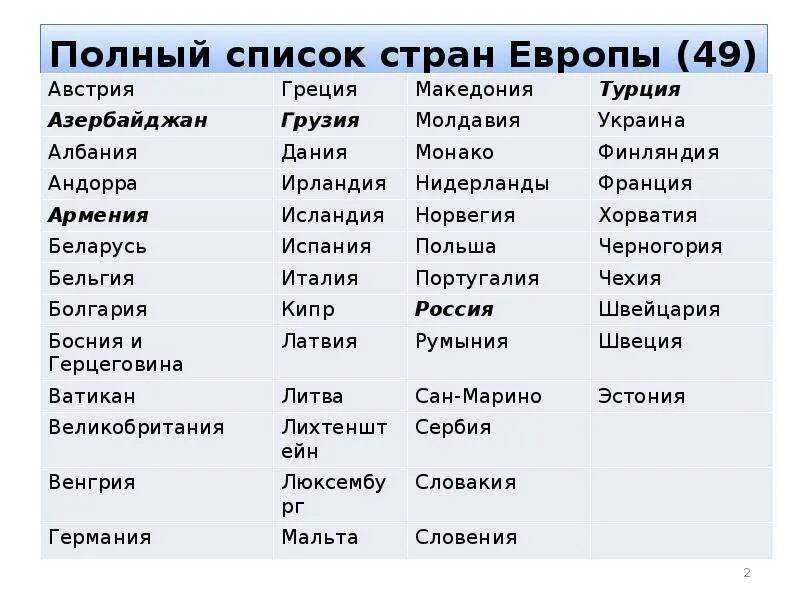 Полный список стран Европы (49)

| Австрия | Греция | Македония | Турция |
|---|---|---|---|
| Азербайджан | Грузия | Молдавия | Украина |
| Албания | Дания | Монако | Финляндия |
| Андорра | Ирландия | Нидерланды | Франция |
| Армения | Исландия | Норвегия | Хорватия |
| Беларусь | Испания | Польша | Черногория |
| Бельгия | Италия | Португалия | Чехия |
| Болгария | Кипр | Россия | Швейцария |
| Босния и Герцеговина | Латвия | Румыния | Швеция |
| Ватикан | Литва | Сан-Марино | Эстония |
| Великобритания | Лихтенштейн | Сербия | |
| Венгрия | Люксембург | Словакия | |
| Германия | Мальта | Словения | |

2